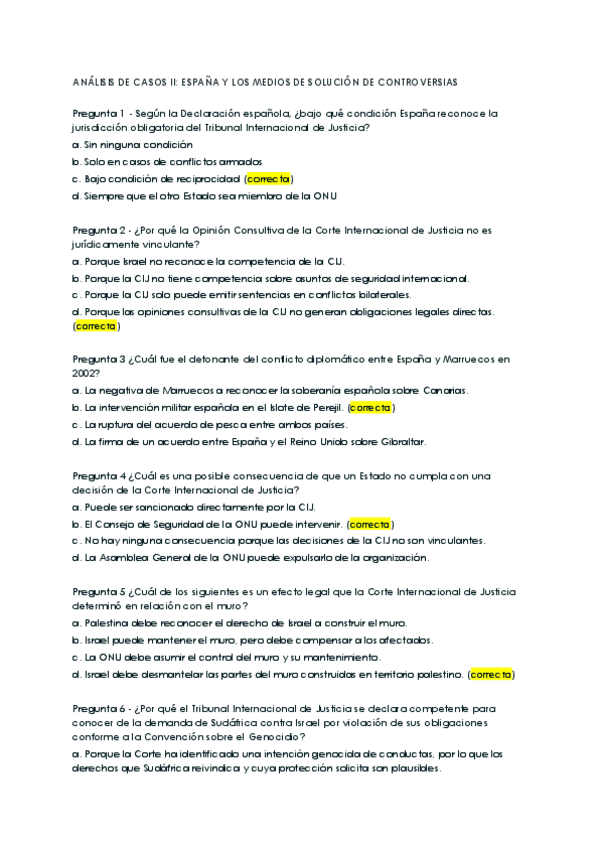 ANÁLISIS DE CASOS II: ESPAÑA Y LOS MEDIOS DE SOLUCIÓN DE CONTROVERSIAS

Pregunta 1 - Según la Declaración española, ¿bajo qué condición España reconoce la jurisdicción obligatoria del Tribunal Internacional de Justicia?
a. Sin ninguna condición
b. Solo en casos de conflictos armados
c. Bajo condición de reciprocidad (correcta)
d. Siempre que el otro Estado sea miembro de la ONU

Pregunta 2 - ¿Por qué la Opinión Consultiva de la Corte Internacional de Justicia no es jurídicamente vinculante?
a. Porque Israel no reconoce la competencia de la CIJ.
b. Porque la CIJ no tiene competencia sobre asuntos de seguridad internacional.
c. Porque la CIJ solo puede emitir sentencias en conflictos bilaterales.
d. Porque las opiniones consultivas de la CIJ no generan obligaciones legales directas. (correcta)

Pregunta 3 ¿Cuál fue el detonante del conflicto diplomático entre España y Marruecos en 2002?
a. La negativa de Marruecos a reconocer la soberanía española sobre Canarias.
b. La intervención militar española en el Islote de Perejil. (correcta)
c. La ruptura del acuerdo de pesca entre ambos países.
d. La firma de un acuerdo entre España y el Reino Unido sobre Gibraltar.

Pregunta 4 ¿Cuál es una posible consecuencia de que un Estado no cumpla con una decisión de la Corte Internacional de Justicia?
a. Puede ser sancionado directamente por la CIJ.
b. El Consejo de Seguridad de la ONU puede intervenir. (correcta)
c. No hay ninguna consecuencia porque las decisiones de la CIJ no son vinculantes.
d. La Asamblea General de la ONU puede expulsarlo de la organización.

Pregunta 5 ¿Cuál de los siguientes es un efecto legal que la Corte Internacional de Justicia determinó en relación con el muro?
a. Palestina debe reconocer el derecho de Israel a construir el muro.
b. Israel puede mantener el muro, pero debe compensar a los afectados.
c. La ONU debe asumir el control del muro y su mantenimiento.
d. Israel debe desmantelar las partes del muro construidas en territorio palestino. (correcta)

Pregunta 6 - ¿Por qué el Tribunal Internacional de Justicia se declara competente para conocer de la demanda de Sudáfrica contra Israel por violación de sus obligaciones conforme a la Convención sobre el Genocidio?
a. Porque la Corte ha identificado una intención genocida de conductas, por lo que los derechos que Sudáfrica reivindica y cuya protección solicita son plausibles.